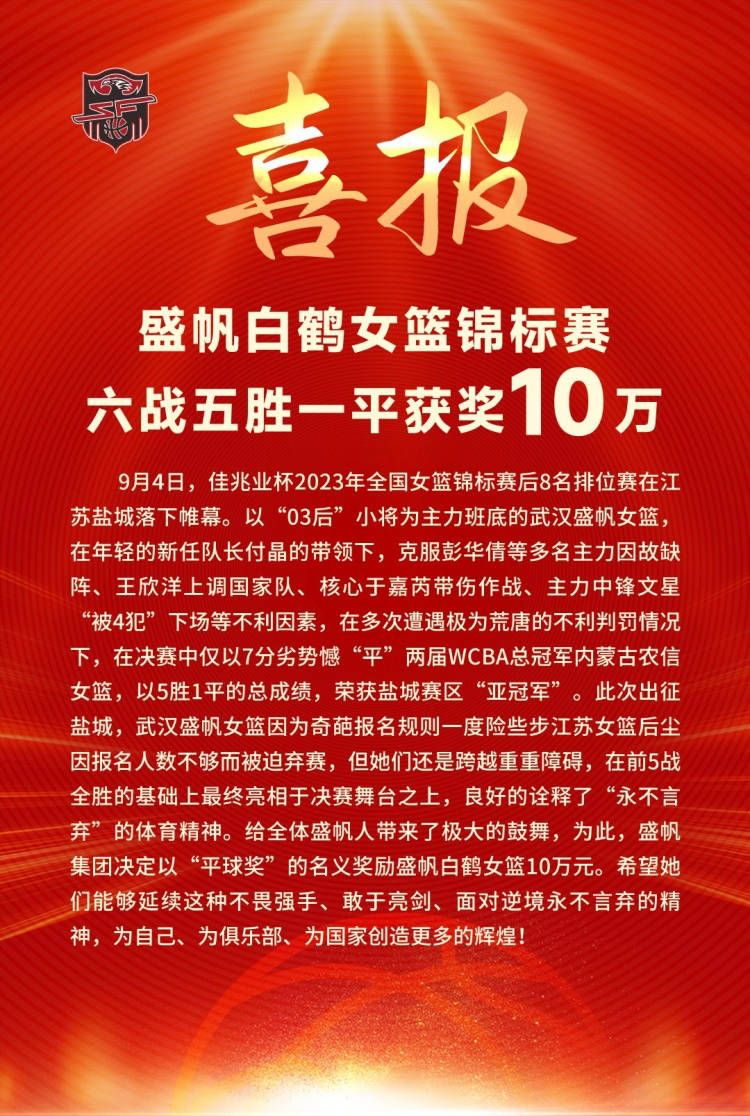 喜报

盛帆白鹤女篮锦标赛
六战五胜一平获奖10万

9月4日，佳兆业杯2023年全国女篮锦标赛后8名排位赛在江苏盐城落下帷幕。以“03后”小将为主力班底的武汉盛帆女篮，在年轻的新任队长付晶的带领下，克服彭华倩等多名主力因故缺阵、王欣洋上调国家队、核心于嘉芮带伤作战、主力中锋文星“被4犯”下场等不利因素，在多次遭遇极为荒唐的不利判罚情况下，在决赛中仅以7分劣势憾“平”两届WCBA总冠军内蒙古农信女篮，以5胜1平的总成绩，荣获盐城赛区“亚冠军”。此次出征盐城，武汉盛帆女篮因为奇葩报名规则一度险些步江苏女篮后尘因报名人数不够而被迫弃赛，但她们还是跨越重重障碍，在前5战全胜的基础上最终亮相于决赛舞台之上，良好的诠释了“永不言弃”的体育精神。给全体盛帆人带来了极大的鼓舞，为此，盛帆集团决定以“平球奖”的名义奖励盛帆白鹤女篮10万元。希望她们能够延续这种不畏强手、敢于亮剑、面对逆境永不言弃的精神，为自己、为俱乐部、为国家创造更多的辉煌！